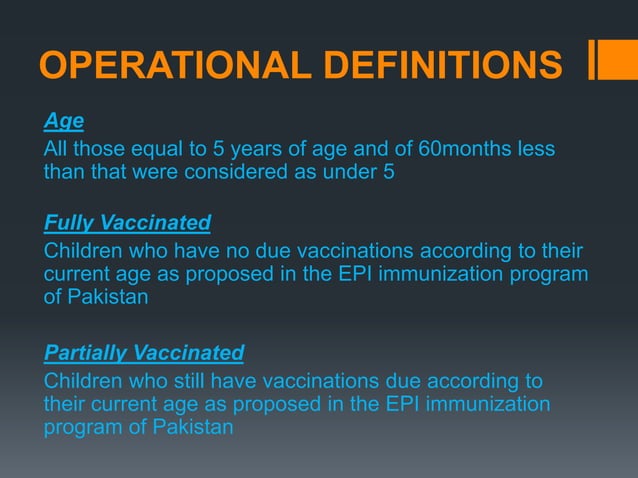 OPERATIONAL DEFINITIONS

Age
All those equal to 5 years of age and of 60months less than that were considered as under 5

Fully Vaccinated
Children who have no due vaccinations according to their current age as proposed in the EPI immunization program of Pakistan

Partially Vaccinated
Children who still have vaccinations due according to their current age as proposed in the EPI immunization program of Pakistan